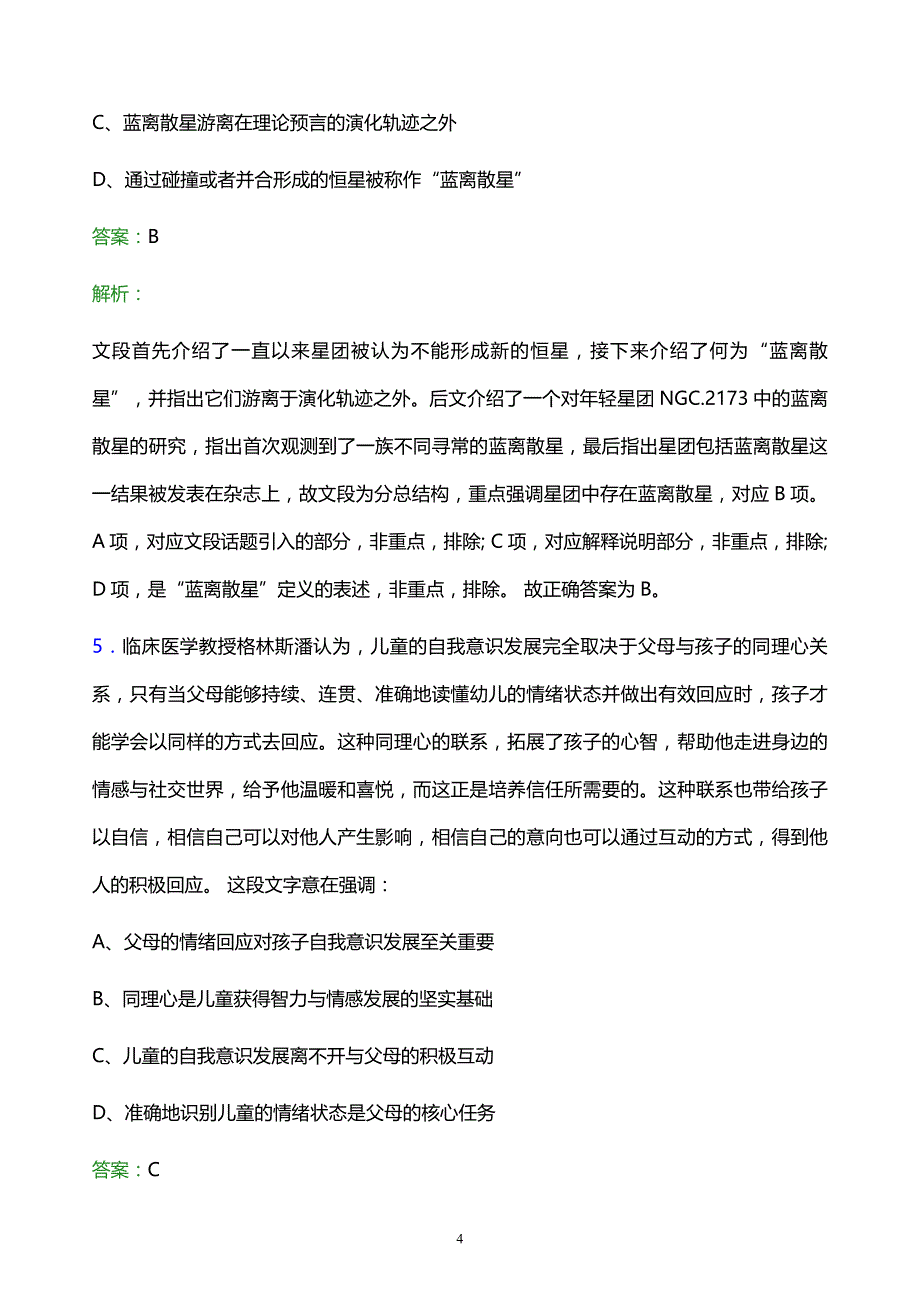 C、蓝离散星游离在理论预言的演化轨迹之外

D、通过碰撞或者并合形成的恒星被称作“蓝离散星”

答案：B

解析：

文段首先介绍了一直以来星团被认为不能形成新的恒星，接下来介绍了何为“蓝离散星”，并指出它们游离于演化轨迹之外。后文介绍了一个对年轻星团 NGC.2173 中的蓝离散星的研究，指出首次观测到了一族不同寻常的蓝离散星，最后指出星团包括蓝离散星这一结果被发表在杂志上，故文段为分总结构，重点强调星团中存在蓝离散星，对应 B 项。A 项，对应文段话题引入的部分，非重点，排除; C 项，对应解释说明部分，非重点，排除; D 项，是“蓝离散星”定义的表述，非重点，排除。 故正确答案为 B。

5．临床医学教授格林斯潘认为，儿童的自我意识发展完全取决于父母与孩子的同理心关系，只有当父母能够持续、连贯、准确地读懂幼儿的情绪状态并做出有效回应时，孩子才能学会以同样的方式去回应。这种同理心的联系，拓展了孩子的心智，帮助他走进身边的情感与社交世界，给予他温暖和喜悦，而这正是培养信任所需要的。这种联系也带给孩子以自信，相信自己可以对他人产生影响，相信自己的意向也可以通过互动的方式，得到他人的积极回应。 这段文字意在强调：

A、父母的情绪回应对孩子自我意识发展至关重要

B、同理心是儿童获得智力与情感发展的坚实基础

C、儿童的自我意识发展离不开与父母的积极互动

D、准确地识别儿童的情绪状态是父母的核心任务

答案：C

4